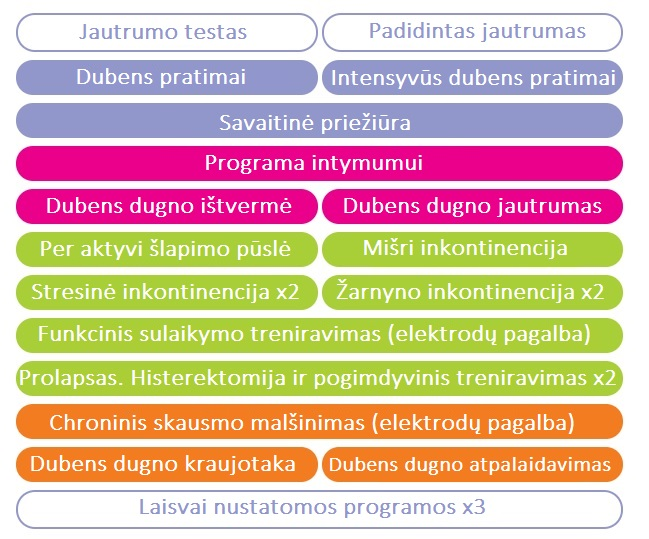 Jautrumo testas
Padidintas jautrumas
Dubens pratimai
Intensyvūs dubens pratimai
Savaitinė priežiūra
Programa intymumui
Dubens dugno ištvermė
Dubens dugno jautrumas
Per aktyvi šlapimo pūslė
Mišri inkontinencija
Stresinė inkontinencija x2
Žarnyno inkontinencija x2
Funkcinis sulaikymo treniravimas (elektrodų pagalba)
Prolapsas. Histerektomija ir pogimdyvinis treniravimas x2
Chroninis skausmo malšinimas (elektrodų pagalba)
Dubens dugno kraujotaka
Dubens dugno atpalaidavimas
Laisvai nustatomos programos x3